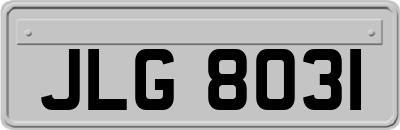 JLG 8031